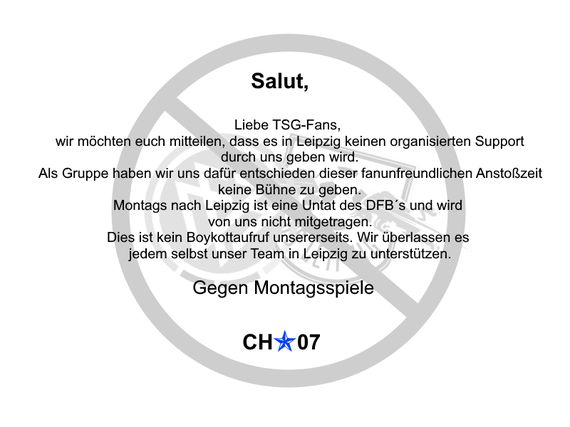 Salut,

Liebe TSG-Fans,
wir möchten euch mitteilen, dass es in Leipzig keinen organisierten Support durch uns geben wird.
Als Gruppe haben wir uns dafür entschieden dieser fanunfreundlichen Anstoßzeit keine Bühne zu geben.
Montags nach Leipzig ist eine Untat des DFB´s und wird von uns nicht mitgetragen.
Dies ist kein Boykottaufruf unsererseits. Wir überlassen es jedem selbst unser Team in Leipzig zu unterstützen.

Gegen Montagsspiele

CH★07